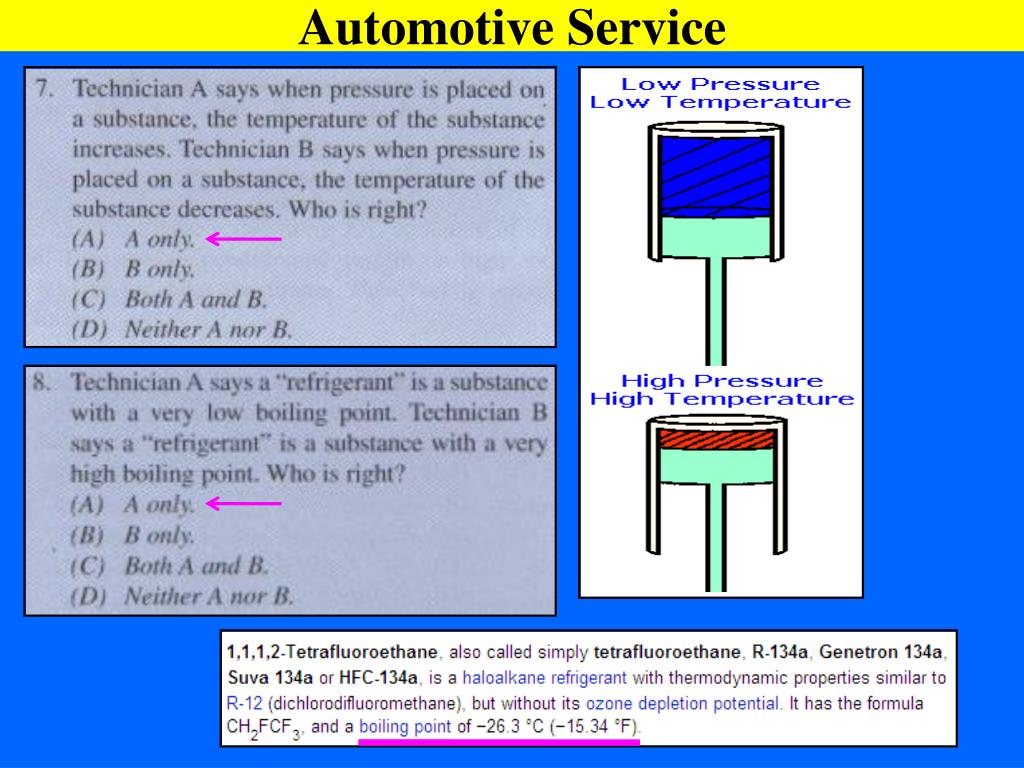 Automotive Service

7. Technician A says when pressure is placed on a substance, the temperature of the substance increases. Technician B says when pressure is placed on a substance, the temperature of the substance decreases. Who is right?
(A) A only.
(B) B only.
(C) Both A and B.
(D) Neither A nor B.

8. Technician A says a "refrigerant" is a substance with a very low boiling point. Technician B says a "refrigerant" is a substance with a very high boiling point. Who is right?
(A) A only.
(B) B only.
(C) Both A and B.
(D) Neither A nor B.

Low Pressure
Low Temperature

High Pressure
High Temperature

1,1,1,2-Tetrafluoroethane, also called simply tetrafluoroethane, R-134a, Genetron 134a, Suva 134a or HFC-134a, is a haloalkane refrigerant with thermodynamic properties similar to R-12 (dichlorodifluoromethane), but without its ozone depletion potential. It has the formula $CH_2FCF_3$, and a boiling point of −26.3 °C (−15.34 °F).